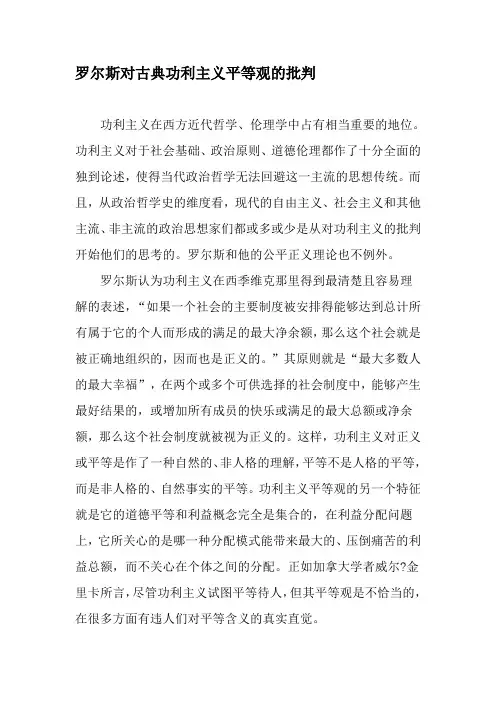 罗尔斯对古典功利主义平等观的批判

功利主义在西方近代哲学、伦理学中占有相当重要的地位。功利主义对于社会基础、政治原则、道德伦理都作了十分全面的独到论述，使得当代政治哲学无法回避这一主流的思想传统。而且，从政治哲学史的维度看，现代的自由主义、社会主义和其他主流、非主流的政治思想家们都或多或少是从对功利主义的批判开始他们的思考的。罗尔斯和他的公平正义理论也不例外。

罗尔斯认为功利主义在西季维克那里得到最清楚且容易理解的表述，“如果一个社会的主要制度被安排得能够达到总计所有属于它的个人而形成的满足的最大净余额，那么这个社会就是被正确地组织的，因而也是正义的。”其原则就是“最大多数人的最大幸福”，在两个或多个可供选择的社会制度中，能够产生最好结果的，或增加所有成员的快乐或满足的最大总额或净余额，那么这个社会制度就被视为正义的。这样，功利主义对正义或平等是作了一种自然的、非人格的理解，平等不是人格的平等，而是非人格的、自然事实的平等。功利主义平等观的另一个特征就是它的道德平等和利益概念完全是集合的，在利益分配问题上，它所关心的是哪一种分配模式能带来最大的、压倒痛苦的利益总额，而不关心在个体之间的分配。正如加拿大学者威尔?金里卡所言，尽管功利主义试图平等待人，但其平等观是不恰当的，在很多方面有违人们对平等含义的真实直觉。